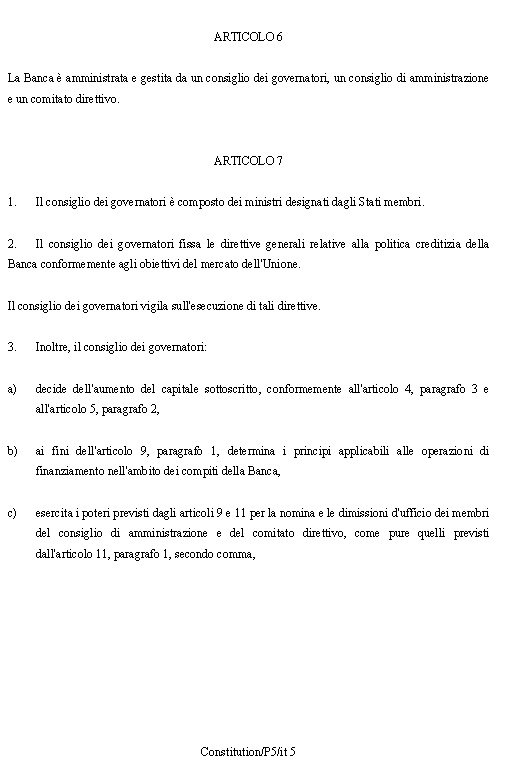 ARTICOLO 6

La Banca è amministrata e gestita da un consiglio dei governatori, un consiglio di amministrazione e un comitato direttivo.

ARTICOLO 7

1. Il consiglio dei governatori è composto dei ministri designati dagli Stati membri.

2. Il consiglio dei governatori fissa le direttive generali relative alla politica creditizia della Banca conformemente agli obiettivi del mercato dell'Unione.

Il consiglio dei governatori vigila sull'esecuzione di tali direttive.

3. Inoltre, il consiglio dei governatori:

a) decide dell'aumento del capitale sottoscritto, conformemente all'articolo 4, paragrafo 3 e all'articolo 5, paragrafo 2,

b) ai fini dell'articolo 9, paragrafo 1, determina i principi applicabili alle operazioni di finanziamento nell'ambito dei compiti della Banca,

c) esercita i poteri previsti dagli articoli 9 e 11 per la nomina e le dimissioni d'ufficio dei membri del consiglio di amministrazione e del comitato direttivo, come pure quelli previsti dall'articolo 11, paragrafo 1, secondo comma,

Constitution/P5/it 5